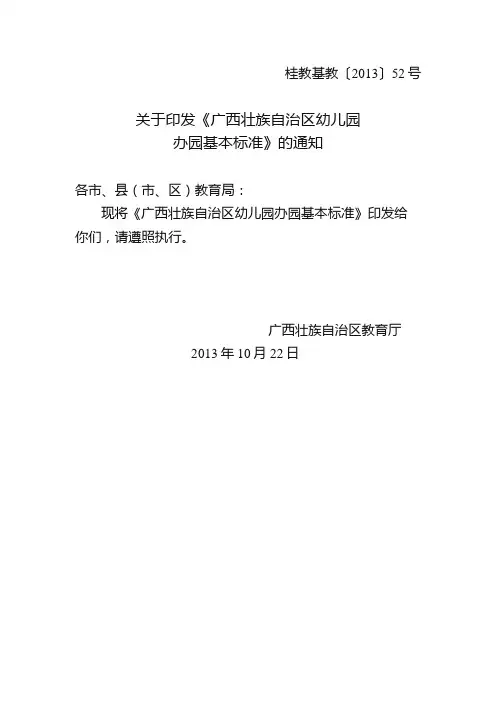 桂教基教〔2013〕52号

关于印发《广西壮族自治区幼儿园
办园基本标准》的通知

各市、县（市、区）教育局：

现将《广西壮族自治区幼儿园办园基本标准》印发给你们，请遵照执行。

广西壮族自治区教育厅
2013年10月22日